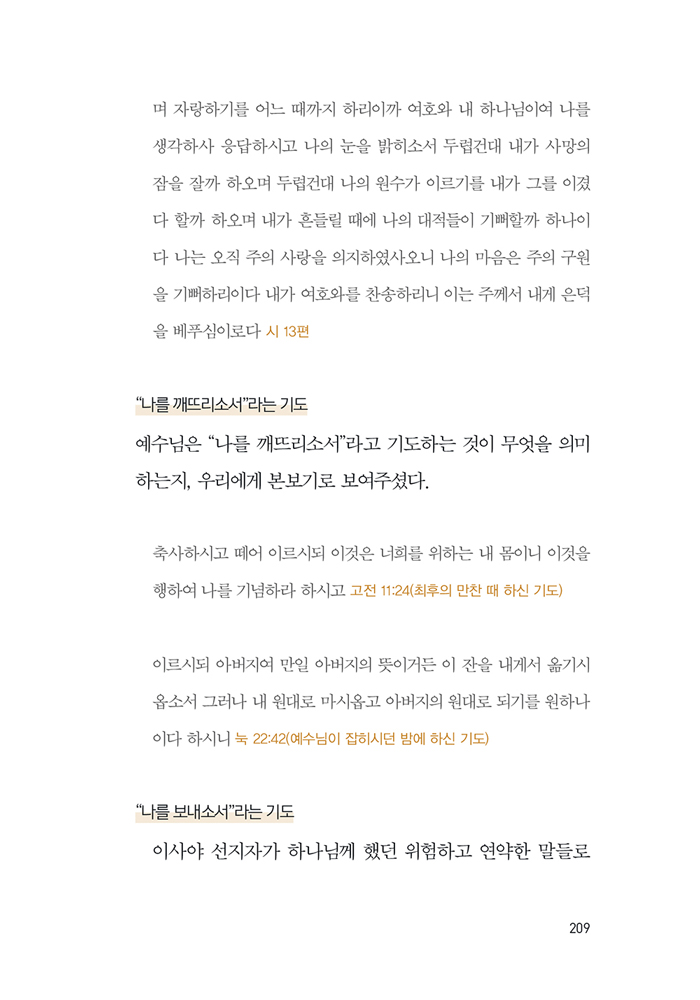 며 자랑하기를 어느 때까지 하리이까 여호와 내 하나님이여 나를 생각하사 응답하시고 나의 눈을 밝히소서 두렵건대 내가 사망의 잠을 잘까 하오며 두렵건대 나의 원수가 이르기를 내가 그를 이겼다 할까 하오며 내가 흔들릴 때에 나의 대적들이 기뻐할까 하나이다 나는 오직 주의 사랑을 의지하였사오니 나의 마음은 주의 구원을 기뻐하리이다 내가 여호와를 찬송하리니 이는 주께서 내게 은덕을 베푸심이로다 시 13편

"나를 깨뜨리소서"라는 기도

예수님은 "나를 깨뜨리소서"라고 기도하는 것이 무엇을 의미하는지, 우리에게 본보기로 보여주셨다.

축사하시고 떼어 이르시되 이것은 너희를 위하는 내 몸이니 이것을 행하여 나를 기념하라 하시고 고전 11:24(최후의 만찬 때 하신 기도)

이르시되 아버지여 만일 아버지의 뜻이거든 이 잔을 내게서 옮기시옵소서 그러나 내 원대로 마시옵고 아버지의 원대로 되기를 원하나이다 하시니 눅 22:42(예수님이 잡히시던 밤에 하신 기도)

"나를 보내소서"라는 기도

이사야 선지자가 하나님께 했던 위험하고 연약한 말들로

209